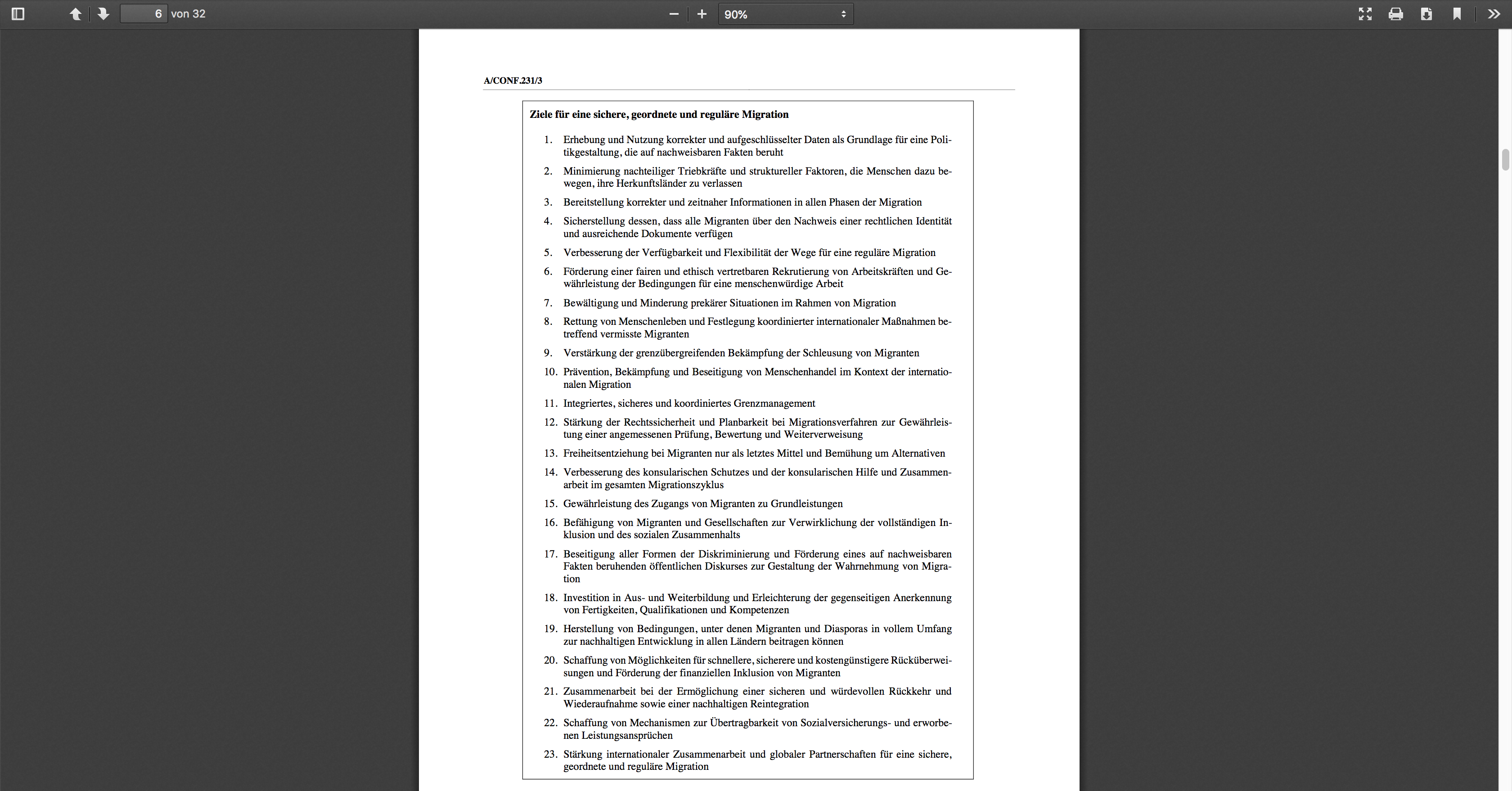 6 von 32

90%

A/CONF.231/3

**Ziele für eine sichere, geordnete und reguläre Migration**

1. Erhebung und Nutzung korrekter und aufgeschlüsselter Daten als Grundlage für eine Politikgestaltung, die auf nachweisbaren Fakten beruht

2. Minimierung nachteiliger Triebkräfte und struktureller Faktoren, die Menschen dazu bewegen, ihre Herkunftsländer zu verlassen

3. Bereitstellung korrekter und zeitnaher Informationen in allen Phasen der Migration

4. Sicherstellung dessen, dass alle Migranten über den Nachweis einer rechtlichen Identität und ausreichende Dokumente verfügen

5. Verbesserung der Verfügbarkeit und Flexibilität der Wege für eine reguläre Migration

6. Förderung einer fairen und ethisch vertretbaren Rekrutierung von Arbeitskräften und Gewährleistung der Bedingungen für eine menschenwürdige Arbeit

7. Bewältigung und Minderung prekärer Situationen im Rahmen von Migration

8. Rettung von Menschenleben und Festlegung koordinierter internationaler Maßnahmen betreffend vermisste Migranten

9. Verstärkung der grenzübergreifenden Bekämpfung der Schleusung von Migranten

10. Prävention, Bekämpfung und Beseitigung von Menschenhandel im Kontext der internationalen Migration

11. Integriertes, sicheres und koordiniertes Grenzmanagement

12. Stärkung der Rechtssicherheit und Planbarkeit bei Migrationsverfahren zur Gewährleistung einer angemessenen Prüfung, Bewertung und Weiterverweisung

13. Freiheitsentziehung bei Migranten nur als letztes Mittel und Bemühung um Alternativen

14. Verbesserung des konsularischen Schutzes und der konsularischen Hilfe und Zusammenarbeit im gesamten Migrationszyklus

15. Gewährleistung des Zugangs von Migranten zu Grundleistungen

16. Befähigung von Migranten und Gesellschaften zur Verwirklichung der vollständigen Inklusion und des sozialen Zusammenhalts

17. Beseitigung aller Formen der Diskriminierung und Förderung eines auf nachweisbaren Fakten beruhenden öffentlichen Diskurses zur Gestaltung der Wahrnehmung von Migration

18. Investition in Aus- und Weiterbildung und Erleichterung der gegenseitigen Anerkennung von Fertigkeiten, Qualifikationen und Kompetenzen

19. Herstellung von Bedingungen, unter denen Migranten und Diasporas in vollem Umfang zur nachhaltigen Entwicklung in allen Ländern beitragen können

20. Schaffung von Möglichkeiten für schnellere, sicherere und kostengünstigere Rücküberweisungen und Förderung der finanziellen Inklusion von Migranten

21. Zusammenarbeit bei der Ermöglichung einer sicheren und würdevollen Rückkehr und Wiederaufnahme sowie einer nachhaltigen Reintegration

22. Schaffung von Mechanismen zur Übertragbarkeit von Sozialversicherungs- und erworbenen Leistungsansprüchen

23. Stärkung internationaler Zusammenarbeit und globaler Partnerschaften für eine sichere, geordnete und reguläre Migration